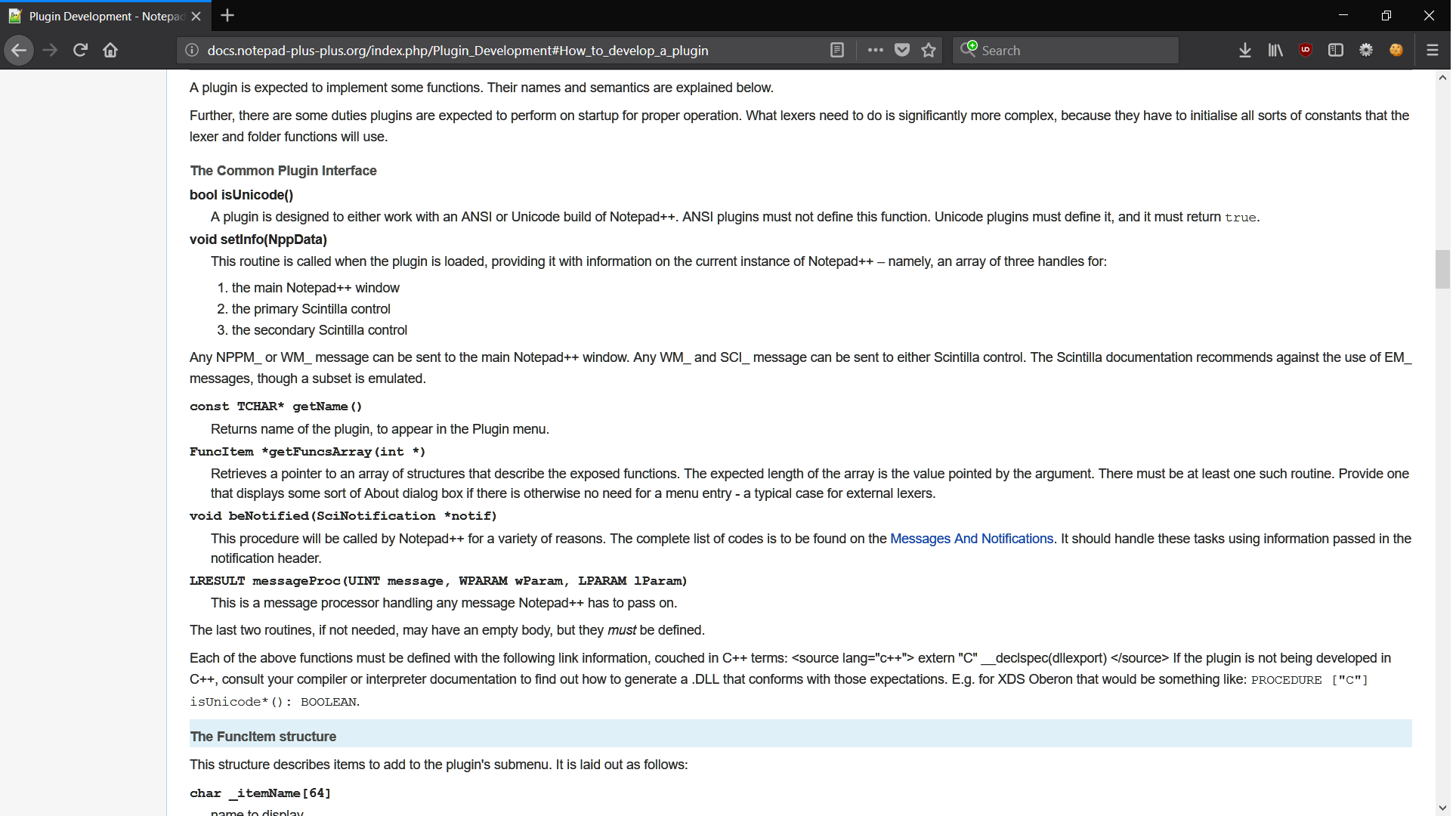 Plugin Development - Notepad

docs.notepad-plus-plus.org/index.php/Plugin_Development#How_to_develop_a_plugin

Search

A plugin is expected to implement some functions. Their names and semantics are explained below.

Further, there are some duties plugins are expected to perform on startup for proper operation. What lexers need to do is significantly more complex, because they have to initialise all sorts of constants that the lexer and folder functions will use.

The Common Plugin Interface

bool isUnicode()

A plugin is designed to either work with an ANSI or Unicode build of Notepad++. ANSI plugins must not define this function. Unicode plugins must define it, and it must return true.

void setInfo(NppData)

This routine is called when the plugin is loaded, providing it with information on the current instance of Notepad++ – namely, an array of three handles for:

1. the main Notepad++ window
2. the primary Scintilla control
3. the secondary Scintilla control

Any NPPM_ or WM_ message can be sent to the main Notepad++ window. Any WM_ and SCI_ message can be sent to either Scintilla control. The Scintilla documentation recommends against the use of EM_ messages, though a subset is emulated.

const TCHAR* getName()

Returns name of the plugin, to appear in the Plugin menu.

FuncItem *getFuncsArray(int *)

Retrieves a pointer to an array of structures that describe the exposed functions. The expected length of the array is the value pointed by the argument. There must be at least one such routine. Provide one that displays some sort of About dialog box if there is otherwise no need for a menu entry - a typical case for external lexers.

void beNotified(SciNotification *notif)

This procedure will be called by Notepad++ for a variety of reasons. The complete list of codes is to be found on the Messages And Notifications. It should handle these tasks using information passed in the notification header.

LRESULT messageProc(UINT message, WPARAM wParam, LPARAM lParam)

This is a message processor handling any message Notepad++ has to pass on.

The last two routines, if not needed, may have an empty body, but they must be defined.

Each of the above functions must be defined with the following link information, couched in C++ terms: <source lang="c++"> extern "C" __declspec(dllexport) </source> If the plugin is not being developed in C++, consult your compiler or interpreter documentation to find out how to generate a .DLL that conforms with those expectations. E.g. for XDS Oberon that would be something like: PROCEDURE ["C"] isUnicode*(): BOOLEAN.

The FuncItem structure

This structure describes items to add to the plugin's submenu. It is laid out as follows:

char _itemName[64]

name to display